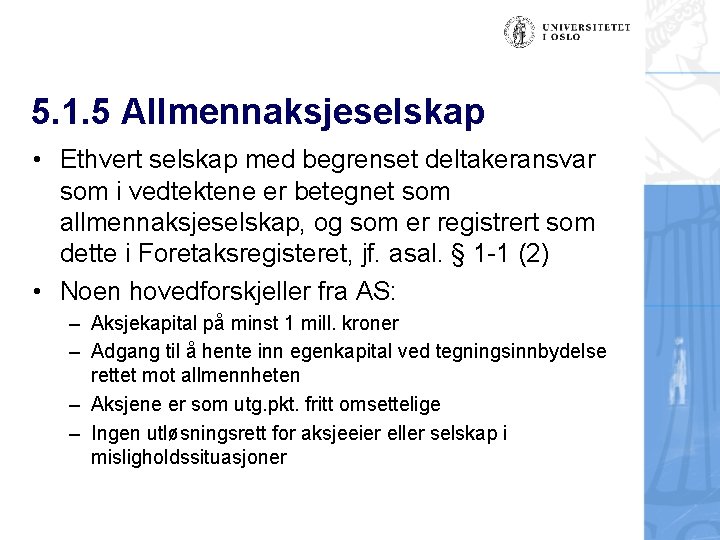 UNIVERSITETET I OSLO

5.1.5 Allmennaksjeselskap

• Ethvert selskap med begrenset deltakeransvar som i vedtektene er betegnet som allmennaksjeselskap, og som er registrert som dette i Foretaksregisteret, jf. asal. § 1-1 (2)

• Noen hovedforskjeller fra AS:

– Aksjekapital på minst 1 mill. kroner

– Adgang til å hente inn egenkapital ved tegningsinnbydelse rettet mot allmennheten

– Aksjene er som utg.pkt. fritt omsettelige

– Ingen utløsningsrett for aksjeeier eller selskap i misligholdssituasjoner